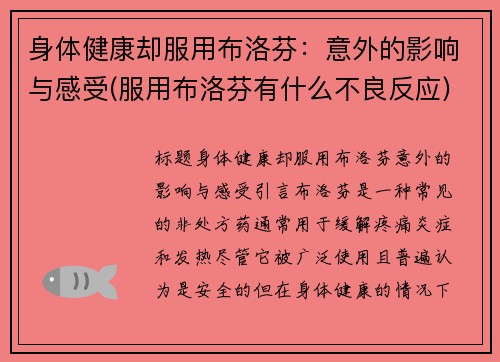 身体健康却服用布洛芬：意外的影响与感受(服用布洛芬有什么不良反应)

标题身体健康却服用布洛芬意外的影响与感受引言布洛芬是一种常见的非处方药通常用于缓解疼痛炎症和发热尽管它被广泛使用且普遍认为是安全的但在身体健康的情况下